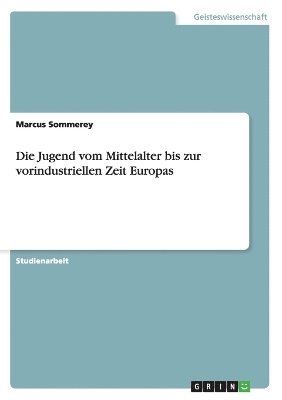 Geisteswissenschaft

Marcus Sommerey

Die Jugend vom Mittelalter bis zur vorindustriellen Zeit Europas

Studienarbeit

GRIN